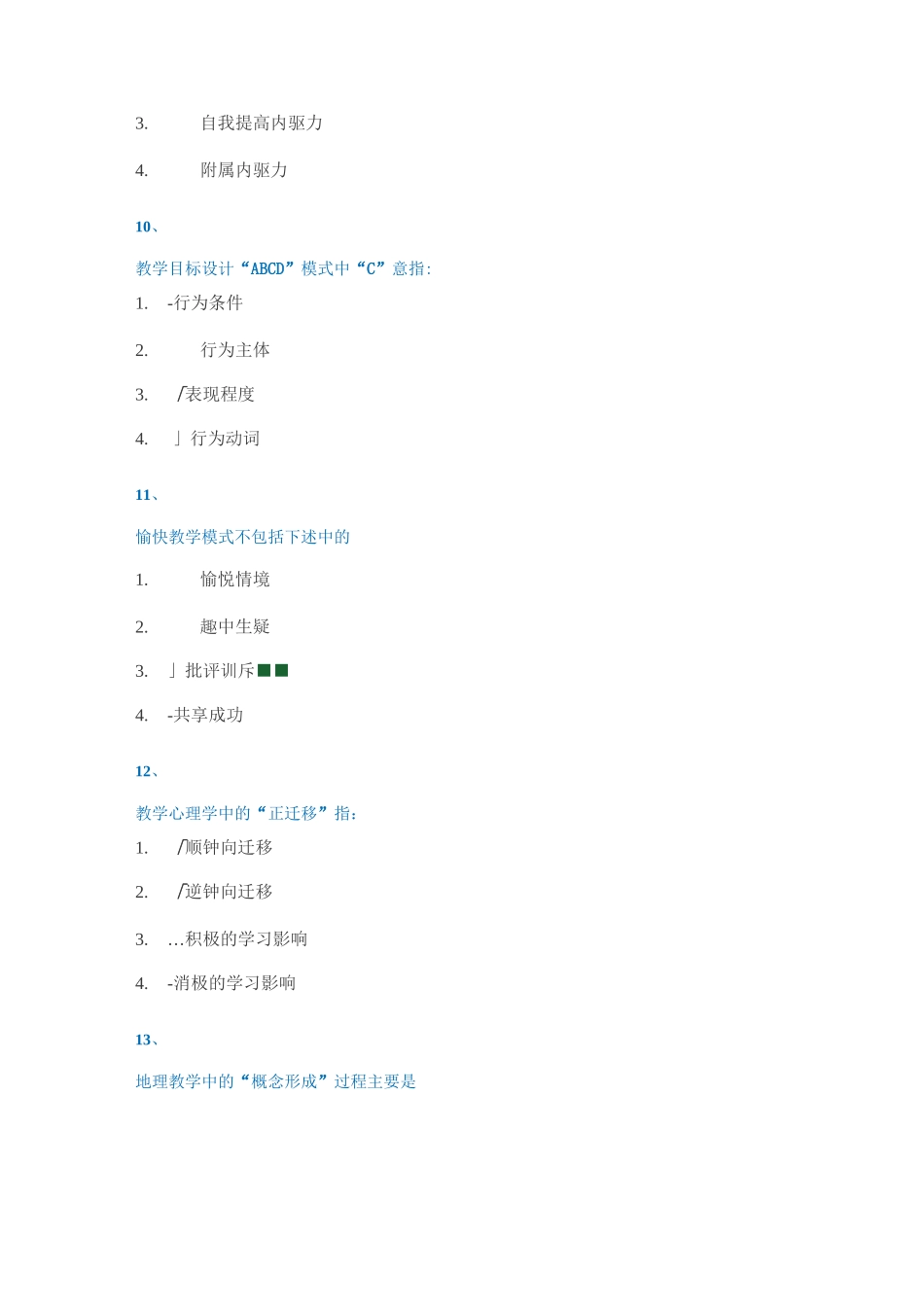 3. 自我提高内驱力

4. 附属内驱力

10、

教学目标设计“ABCD”模式中“C”意指:

1. -行为条件

2. 行为主体

3. /表现程度

4. 」行为动词

11、

愉快教学模式不包括下述中的

1. 愉悦情境

2. 趣中生疑

3. 」批评训斥■■

4. -共享成功

12、

教学心理学中的“正迁移”指:

1. /顺钟向迁移

2. /逆钟向迁移

3. …积极的学习影响

4. -消极的学习影响

13、

地理教学中的“概念形成”过程主要是